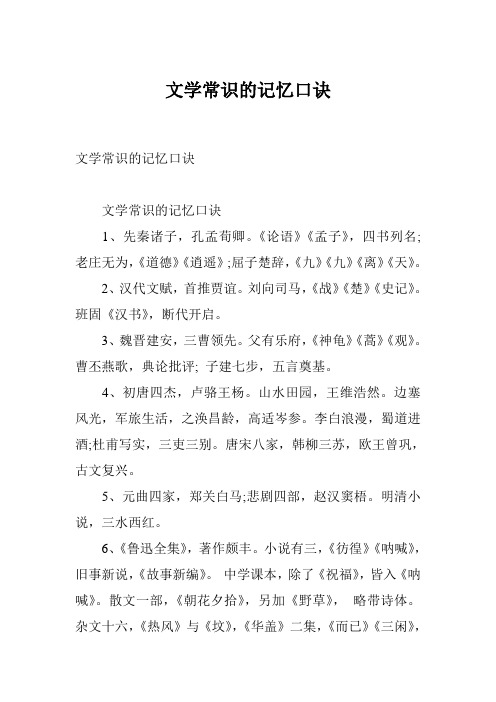 文学常识的记忆口诀

文学常识的记忆口诀

文学常识的记忆口诀

1、先秦诸子，孔孟荀卿。《论语》《孟子》，四书列名;老庄无为，《道德》《逍遥》;屈子楚辞，《九》《九》《离》《天》。

2、汉代文赋，首推贾谊。刘向司马，《战》《楚》《史记》。班固《汉书》，断代开启。

3、魏晋建安，三曹领先。父有乐府，《神龟》《蒿》《观》。曹丕燕歌，典论批评; 子建七步，五言奠基。

4、初唐四杰，卢骆王杨。山水田园，王维浩然。边塞风光，军旅生活，之涣昌龄，高适岑参。李白浪漫，蜀道进酒;杜甫写实，三吏三别。唐宋八家，韩柳三苏，欧王曾巩，古文复兴。

5、元曲四家，郑关白马;悲剧四部，赵汉窦梧。明清小说，三水西红。

6、《鲁迅全集》，著作颇丰。小说有三，《彷徨》《呐喊》，旧事新说，《故事新编》。 中学课本，除了《祝福》，皆入《呐喊》。散文一部，《朝花夕拾》，另加《野草》， 略带诗体。杂文十六，《热风》与《坟》，《华盖》二集，《而已》《三闲》，